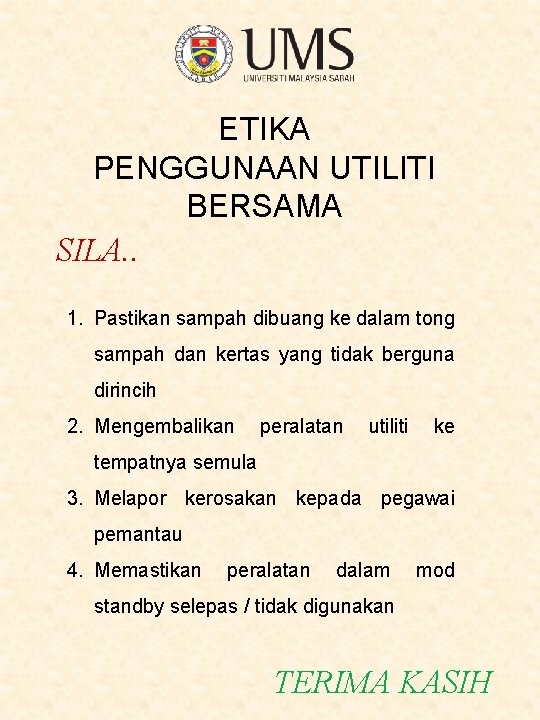 UMS
UNIVERSITI MALAYSIA SABAH

ETIKA
PENGGUNAAN UTILITI
BERSAMA

SILA..

1. Pastikan sampah dibuang ke dalam tong sampah dan kertas yang tidak berguna dirincih
2. Mengembalikan peralatan utiliti ke tempatnya semula
3. Melapor kerosakan kepada pegawai pemantau
4. Memastikan peralatan dalam mod standby selepas / tidak digunakan

TERIMA KASIH